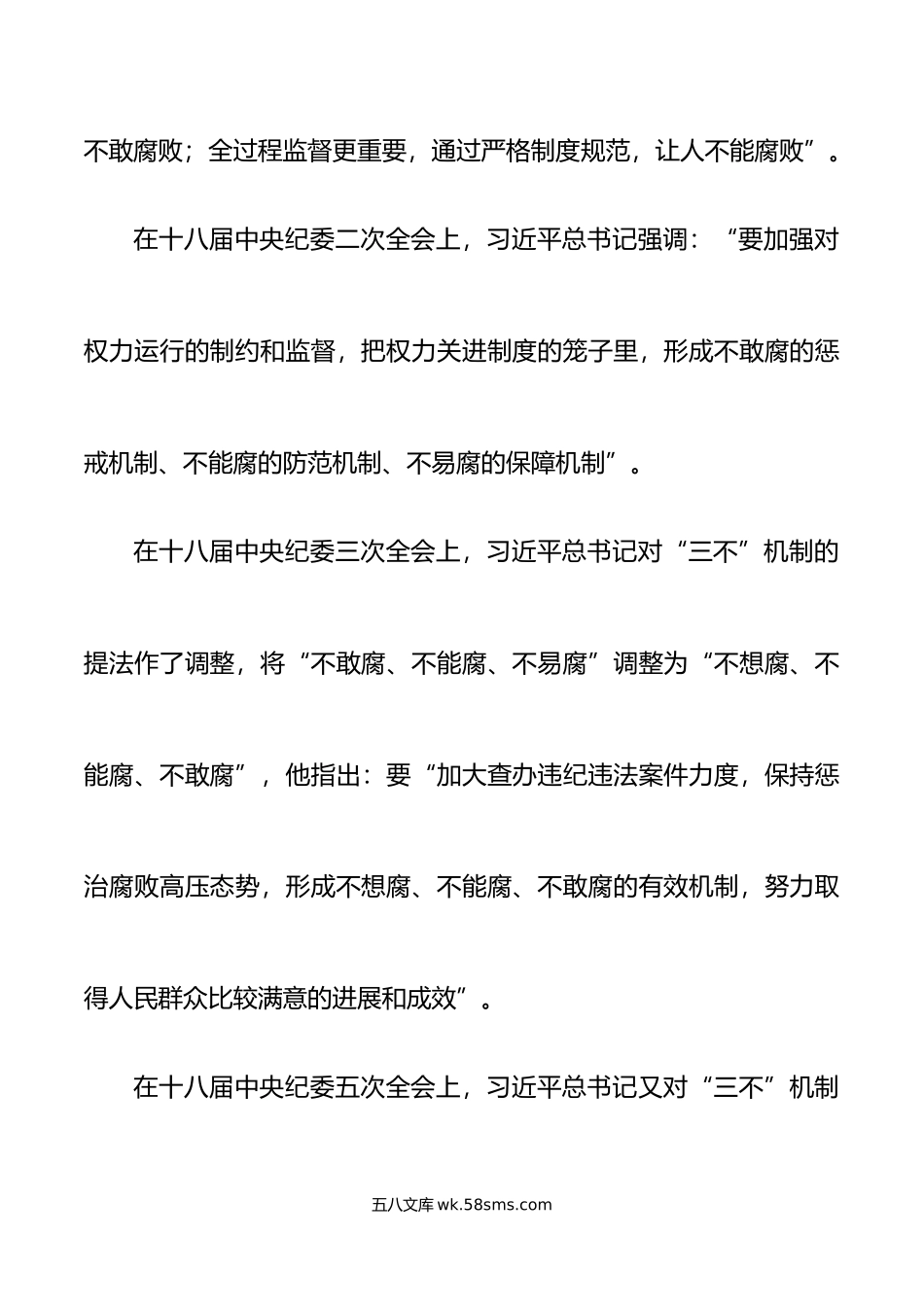 不敢腐败；全过程监督更重要，通过严格制度规范，让人不能腐败”。

在十八届中央纪委二次全会上，习近平总书记强调：“要加强对权力运行的制约和监督，把权力关进制度的笼子里，形成不敢腐的惩戒机制、不能腐的防范机制、不易腐的保障机制”。

在十八届中央纪委三次全会上，习近平总书记对“三不”机制的提法作了调整，将“不敢腐、不能腐、不易腐”调整为“不想腐、不能腐、不敢腐”，他指出：要“加大查办违纪违法案件力度，保持惩治腐败高压态势，形成不想腐、不能腐、不敢腐的有效机制，努力取得人民群众比较满意的进展和成效”。

在十八届中央纪委五次全会上，习近平总书记又对“三不”机制

五八文库 wk.58sms.com